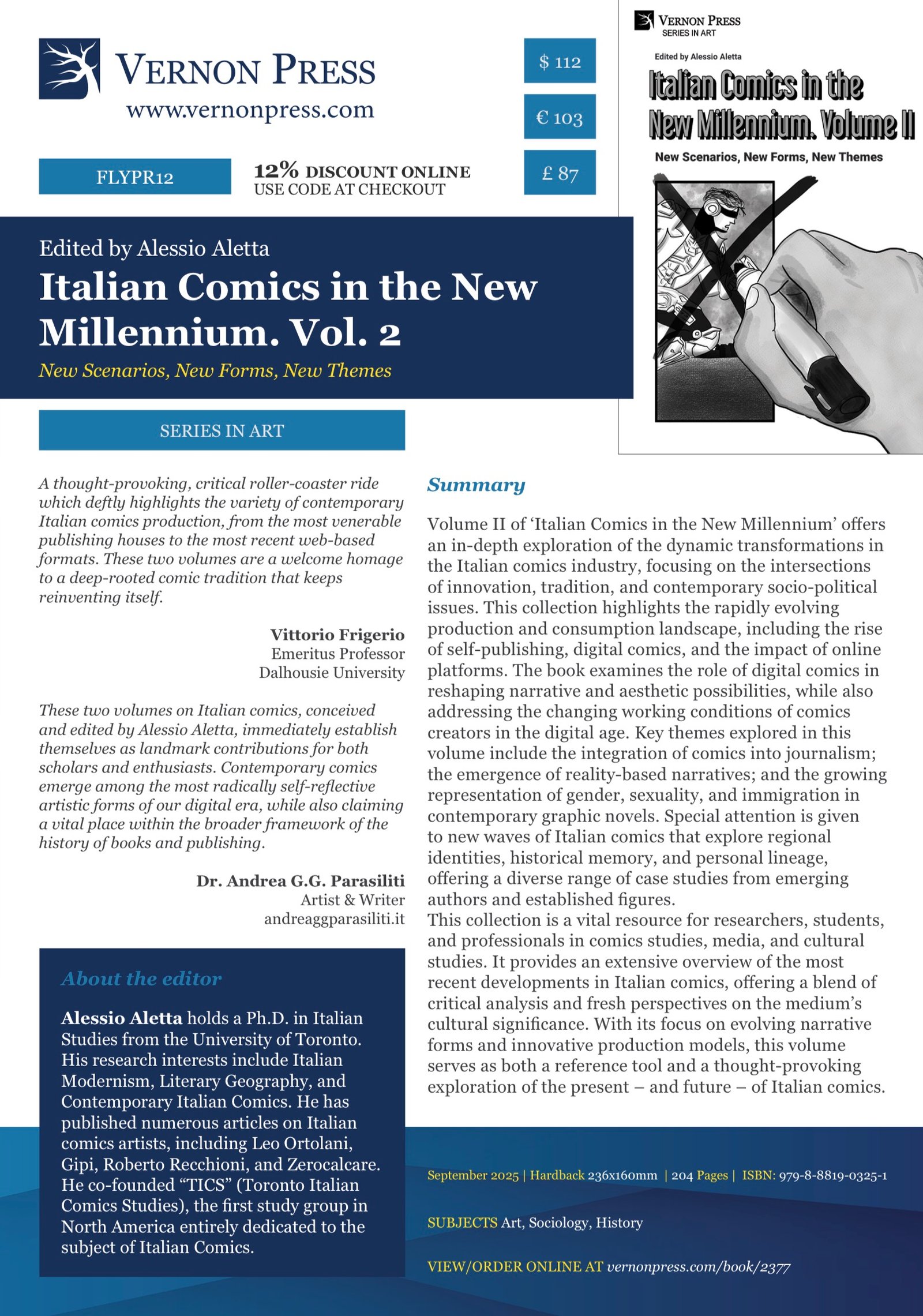 VERNON PRESS
www.vernonpress.com

$ 112

€ 103

£ 87

FLYPR12

12% DISCOUNT ONLINE
USE CODE AT CHECKOUT

VERNON PRESS
SERIES IN ART

Edited by Alessio Aletta

Italian Comics in the New Millennium. Volume II

New Scenarios, New Forms, New Themes

Edited by Alessio Aletta

Italian Comics in the New Millennium. Vol. 2

New Scenarios, New Forms, New Themes

SERIES IN ART

A thought-provoking, critical roller-coaster ride which deftly highlights the variety of contemporary Italian comics production, from the most venerable publishing houses to the most recent web-based formats. These two volumes are a welcome homage to a deep-rooted comic tradition that keeps reinventing itself.

Vittorio Frigerio
Emeritus Professor
Dalhousie University

These two volumes on Italian comics, conceived and edited by Alessio Aletta, immediately establish themselves as landmark contributions for both scholars and enthusiasts. Contemporary comics emerge among the most radically self-reflective artistic forms of our digital era, while also claiming a vital place within the broader framework of the history of books and publishing.

Dr. Andrea G.G. Parasiliti
Artist & Writer
andreaggparasiliti.it

About the editor

Alessio Aletta holds a Ph.D. in Italian Studies from the University of Toronto. His research interests include Italian Modernism, Literary Geography, and Contemporary Italian Comics. He has published numerous articles on Italian comics artists, including Leo Ortolani, Gipi, Roberto Recchioni, and Zerocalcare. He co-founded “TICS” (Toronto Italian Comics Studies), the first study group in North America entirely dedicated to the subject of Italian Comics.

Summary

Volume II of ‘Italian Comics in the New Millennium’ offers an in-depth exploration of the dynamic transformations in the Italian comics industry, focusing on the intersections of innovation, tradition, and contemporary socio-political issues. This collection highlights the rapidly evolving production and consumption landscape, including the rise of self-publishing, digital comics, and the impact of online platforms. The book examines the role of digital comics in reshaping narrative and aesthetic possibilities, while also addressing the changing working conditions of comics creators in the digital age. Key themes explored in this volume include the integration of comics into journalism; the emergence of reality-based narratives; and the growing representation of gender, sexuality, and immigration in contemporary graphic novels. Special attention is given to new waves of Italian comics that explore regional identities, historical memory, and personal lineage, offering a diverse range of case studies from emerging authors and established figures.
This collection is a vital resource for researchers, students, and professionals in comics studies, media, and cultural studies. It provides an extensive overview of the most recent developments in Italian comics, offering a blend of critical analysis and fresh perspectives on the medium’s cultural significance. With its focus on evolving narrative forms and innovative production models, this volume serves as both a reference tool and a thought-provoking exploration of the present – and future – of Italian comics.

September 2025 | Hardback 236x160mm | 204 Pages | ISBN: 979-8-8819-0325-1

SUBJECTS Art, Sociology, History

VIEW/ORDER ONLINE AT vernonpress.com/book/2377